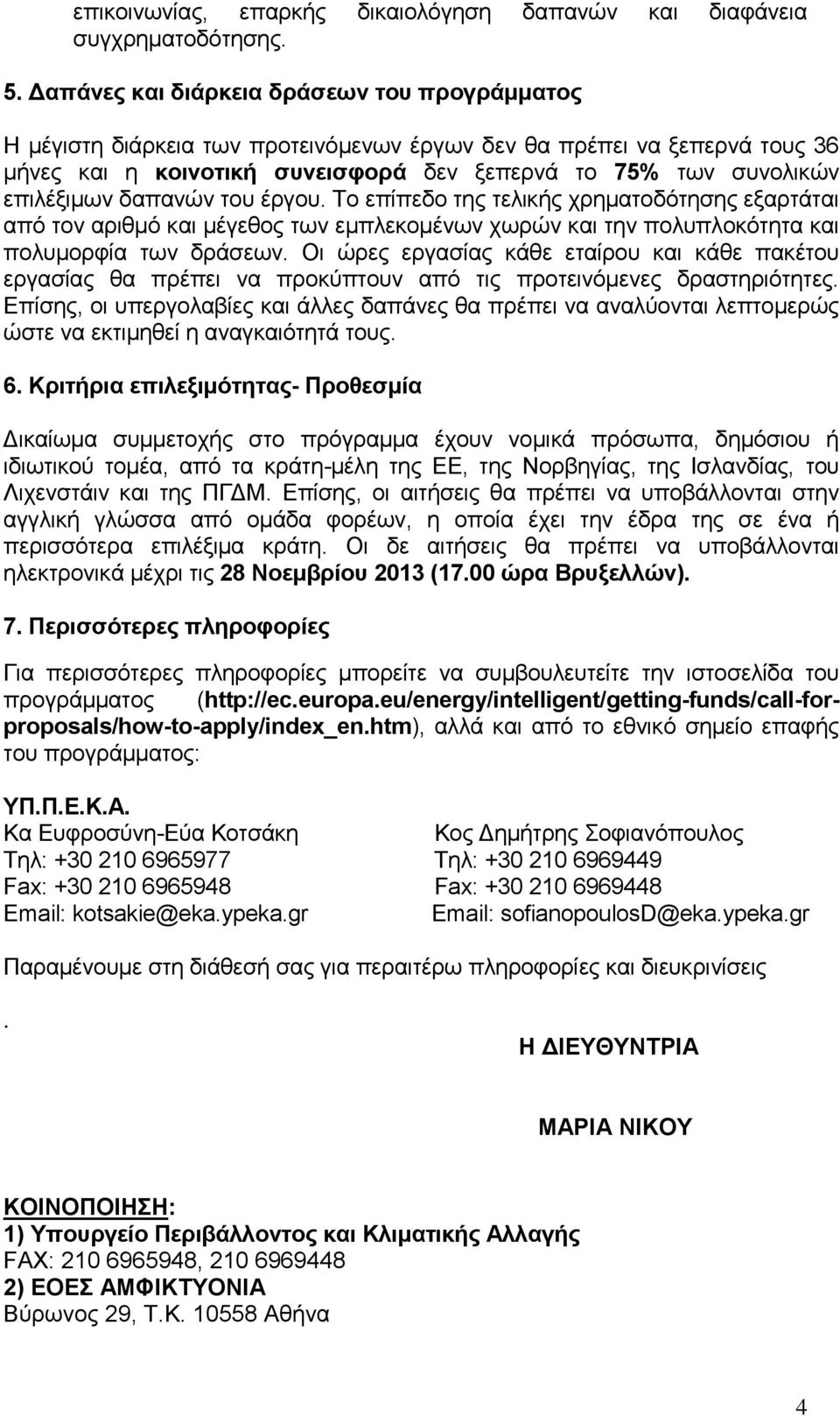 επικοινωνίας, επαρκής δικαιολόγηση δαπανών και διαφάνεια συγχρηματοδότησης.

5. Δαπάνες και διάρκεια δράσεων του προγράμματος

Η μέγιστη διάρκεια των προτεινόμενων έργων δεν θα πρέπει να ξεπερνά τους 36 μήνες και η κοινοτική συνεισφορά δεν ξεπερνά το 75% των συνολικών επιλέξιμων δαπανών του έργου. Το επίπεδο της τελικής χρηματοδότησης εξαρτάται από τον αριθμό και μέγεθος των εμπλεκομένων χωρών και την πολυπλοκότητα και πολυμορφία των δράσεων. Οι ώρες εργασίας κάθε εταίρου και κάθε πακέτου εργασίας θα πρέπει να προκύπτουν από τις προτεινόμενες δραστηριότητες. Επίσης, οι υπεργολαβίες και άλλες δαπάνες θα πρέπει να αναλύονται λεπτομερώς ώστε να εκτιμηθεί η αναγκαιότητά τους.

6. Κριτήρια επιλεξιμότητας- Προθεσμία

Δικαίωμα συμμετοχής στο πρόγραμμα έχουν νομικά πρόσωπα, δημόσιου ή ιδιωτικού τομέα, από τα κράτη-μέλη της ΕΕ, της Νορβηγίας, της Ισλανδίας, του Λιχενστάιν και της ΠΓΔΜ. Επίσης, οι αιτήσεις θα πρέπει να υποβάλλονται στην αγγλική γλώσσα από ομάδα φορέων, η οποία έχει την έδρα της σε ένα ή περισσότερα επιλέξιμα κράτη. Οι δε αιτήσεις θα πρέπει να υποβάλλονται ηλεκτρονικά μέχρι τις 28 Νοεμβρίου 2013 (17.00 ώρα Βρυξελλών).

7. Περισσότερες πληροφορίες

Για περισσότερες πληροφορίες μπορείτε να συμβουλευτείτε την ιστοσελίδα του προγράμματος (http://ec.europa.eu/energy/intelligent/getting-funds/call-for-proposals/how-to-apply/index_en.htm), αλλά και από το εθνικό σημείο επαφής του προγράμματος:

ΥΠ.Π.Ε.Κ.Α.
Κα Ευφροσύνη-Εύα Κοτσάκη
Τηλ: +30 210 6965977
Fax: +30 210 6965948
Email: kotsakie@eka.ypeka.gr

Κος Δημήτρης Σοφιανόπουλος
Τηλ: +30 210 6969449
Fax: +30 210 6969448
Email: sofianopoulosD@eka.ypeka.gr

Παραμένουμε στη διάθεσή σας για περαιτέρω πληροφορίες και διευκρινίσεις

.

Η ΔΙΕΥΘΥΝΤΡΙΑ

ΜΑΡΙΑ ΝΙΚΟΥ

ΚΟΙΝΟΠΟΙΗΣΗ:
1) Υπουργείο Περιβάλλοντος και Κλιματικής Αλλαγής
FAX: 210 6965948, 210 6969448
2) ΕΟΕΣ ΑΜΦΙΚΤΥΟΝΙΑ
Βύρωνος 29, Τ.Κ. 10558 Αθήνα

4